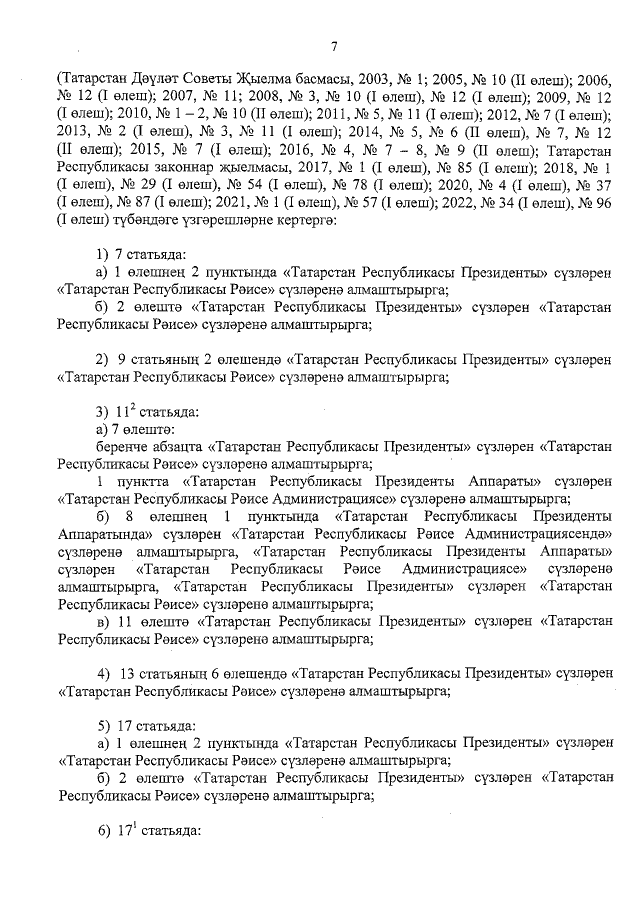 7

(Татарстан Дәүләт Советы Җыелма басмасы, 2003, № 1; 2005, № 10 (II өлеш); 2006, № 12 (I өлеш); 2007, № 11; 2008, № 3, № 10 (I өлеш), № 12 (I өлеш); 2009, № 12 (I өлеш); 2010, № 1 – 2, № 10 (II өлеш); 2011, № 5, № 11 (I өлеш); 2012, № 7 (I өлеш); 2013, № 2 (I өлеш), № 3, № 11 (I өлеш); 2014, № 5, № 6 (II өлеш), № 7, № 12 (II өлеш); 2015, № 7 (I өлеш); 2016, № 4, № 7 – 8, № 9 (II өлеш); Татарстан Республикасы законнар җыелмасы, 2017, № 1 (I өлеш), № 85 (I өлеш); 2018, № 1 (I өлеш), № 29 (I өлеш), № 54 (I өлеш), № 78 (I өлеш); 2020, № 4 (I өлеш), № 37 (I өлеш), № 87 (I өлеш); 2021, № 1 (I өлеш), № 57 (I өлеш); 2022, № 34 (I өлеш), № 96 (I өлеш) түбәндәге үзгәрешләрне кертергә:

1) 7 статьяда:
а) 1 өлешнең 2 пунктында «Татарстан Республикасы Президенты» сүзләрен «Татарстан Республикасы Рәисе» сүзләренә алмаштырырга;
б) 2 өлештә «Татарстан Республикасы Президенты» сүзләрен «Татарстан Республикасы Рәисе» сүзләренә алмаштырырга;

2) 9 статьяның 2 өлешендә «Татарстан Республикасы Президенты» сүзләрен «Татарстан Республикасы Рәисе» сүзләренә алмаштырырга;

3) $11^2$ статьяда:
а) 7 өлештә:
беренче абзацта «Татарстан Республикасы Президенты» сүзләрен «Татарстан Республикасы Рәисе» сүзләренә алмаштырырга;
1 пунктта «Татарстан Республикасы Президенты Аппараты» сүзләрен «Татарстан Республикасы Рәисе Администрациясе» сүзләренә алмаштырырга;
б) 8 өлешнең 1 пунктында «Татарстан Республикасы Президенты Аппаратында» сүзләрен «Татарстан Республикасы Рәисе Администрациясендә» сүзләренә алмаштырырга, «Татарстан Республикасы Президенты Аппараты» сүзләрен «Татарстан Республикасы Рәисе Администрациясе» сүзләренә алмаштырырга, «Татарстан Республикасы Президенты» сүзләрен «Татарстан Республикасы Рәисе» сүзләренә алмаштырырга;
в) 11 өлештә «Татарстан Республикасы Президенты» сүзләрен «Татарстан Республикасы Рәисе» сүзләренә алмаштырырга;

4) 13 статьяның 6 өлешендә «Татарстан Республикасы Президенты» сүзләрен «Татарстан Республикасы Рәисе» сүзләренә алмаштырырга;

5) 17 статьяда:
а) 1 өлешнең 2 пунктында «Татарстан Республикасы Президенты» сүзләрен «Татарстан Республикасы Рәисе» сүзләренә алмаштырырга;
б) 2 өлештә «Татарстан Республикасы Президенты» сүзләрен «Татарстан Республикасы Рәисе» сүзләренә алмаштырырга;

6) $17^1$ статьяда: